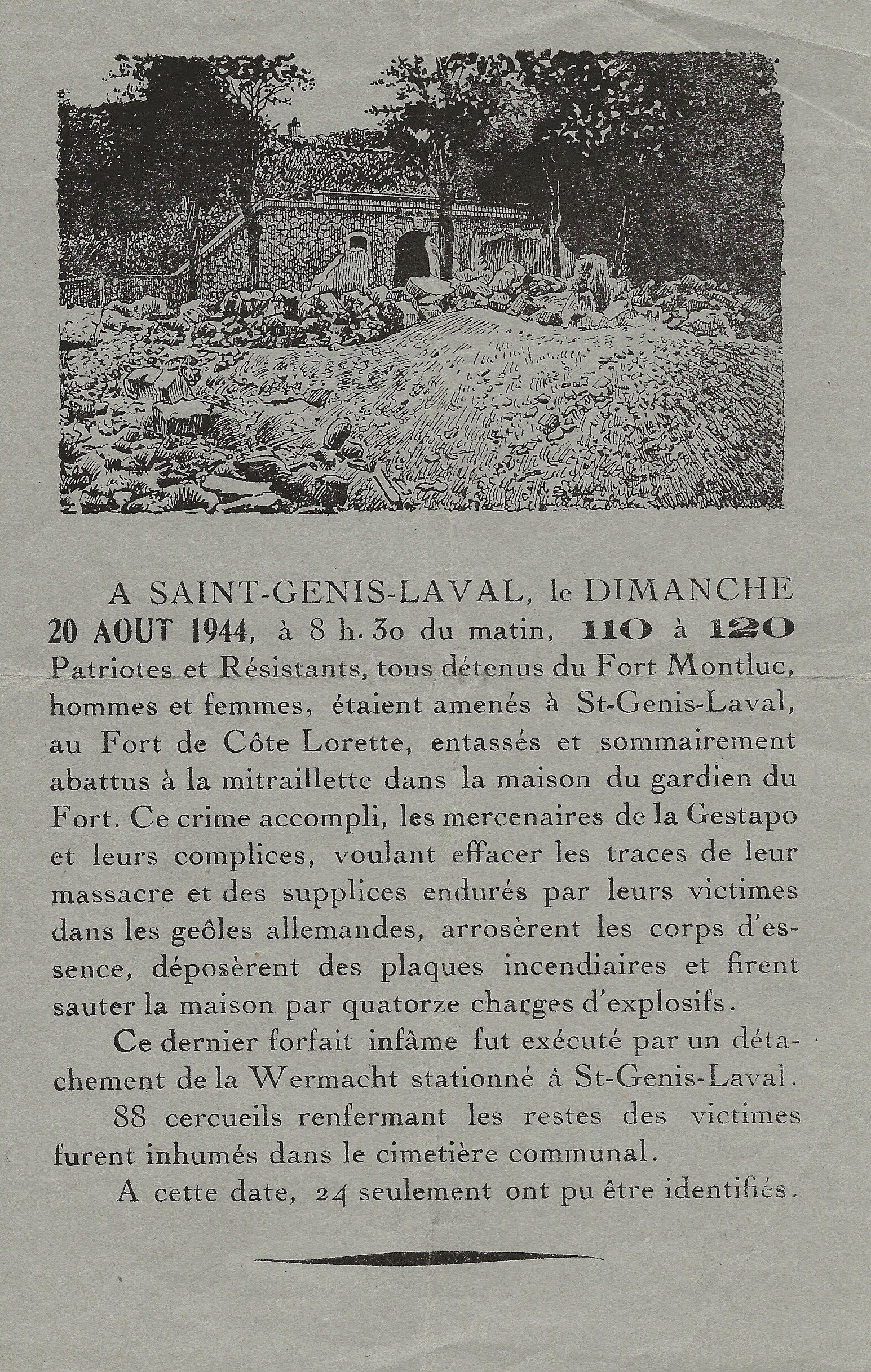 A SAINT-GENIS-LAVAL, le DIMANCHE 20 AOUT 1944, à 8 h. 30 du matin, 110 à 120 Patriotes et Résistants, tous détenus du Fort Montluc, hommes et femmes, étaient amenés à St-Genis-Laval, au Fort de Côte Lorette, entassés et sommairement abattus à la mitraillette dans la maison du gardien du Fort. Ce crime accompli, les mercenaires de la Gestapo et leurs complices, voulant effacer les traces de leur massacre et des supplices endurés par leurs victimes dans les geôles allemandes, arrosèrent les corps d'essence, déposèrent des plaques incendiaires et firent sauter la maison par quatorze charges d'explosifs.

Ce dernier forfait infâme fut exécuté par un détachement de la Wermacht stationné à St-Genis-Laval.

88 cercueils renfermant les restes des victimes furent inhumés dans le cimetière communal.

A cette date, 24 seulement ont pu être identifiés.